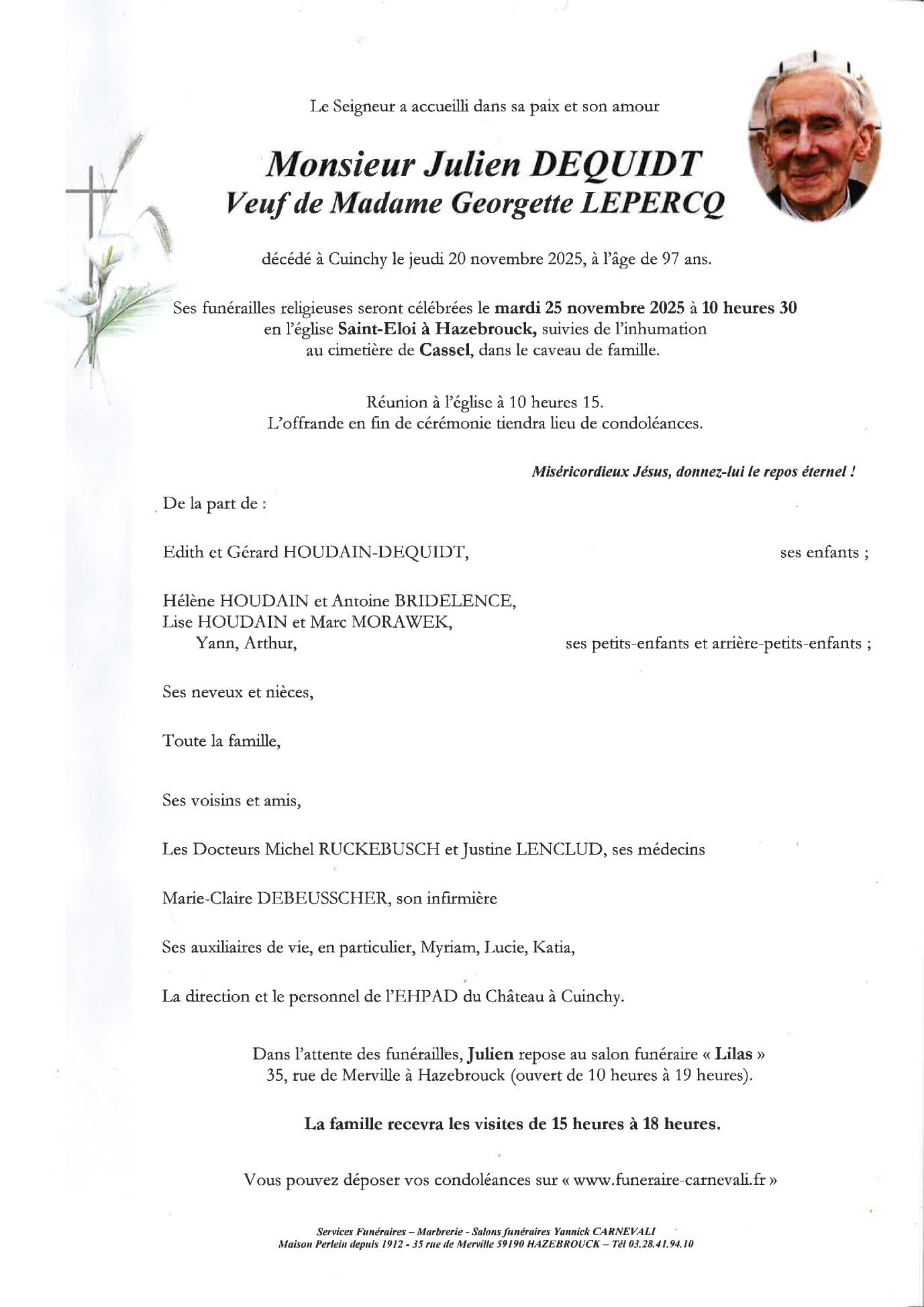 Le Seigneur a accueilli dans sa paix et son amour

Monsieur Julien DEQUIDT
Veuf de Madame Georgette LEPERCQ

décédé à Cuinchy le jeudi 20 novembre 2025, à l'âge de 97 ans.

Ses funérailles religieuses seront célébrées le mardi 25 novembre 2025 à 10 heures 30 en l'église Saint-Eloi à Hazebrouck, suivies de l'inhumation au cimetière de Cassel, dans le caveau de famille.

Réunion à l'église à 10 heures 15.
L'offrande en fin de cérémonie tiendra lieu de condoléances.

Miséricordieux Jésus, donnez-lui le repos éternel !

De la part de :

Edith et Gérard HOUDAIN-DEQUIDT, ses enfants ;

Hélène HOUDAIN et Antoine BRIDELENCE,
Lise HOUDAIN et Marc MORAWEK,
Yann, Arthur, ses petits-enfants et arrière-petits-enfants ;

Ses neveux et nièces,

Toute la famille,

Ses voisins et amis,

Les Docteurs Michel RUCKEBUSCH et Justine LENCLUD, ses médecins

Marie-Claire DEBEUSSCHER, son infirmière

Ses auxiliaires de vie, en particulier, Myriam, Lucie, Katia,

La direction et le personnel de l'EHPAD du Château à Cuinchy.

Dans l'attente des funérailles, Julien repose au salon funéraire « Lilas » 35, rue de Merville à Hazebrouck (ouvert de 10 heures à 19 heures).

La famille recevra les visites de 15 heures à 18 heures.

Vous pouvez déposer vos condoléances sur « www.funeraire-carnevali.fr »

Services Funéraires – Marbrerie - Salons funéraires Yannick CARNEVALI
Maison Perlein depuis 1912 - 35 rue de Merville 59190 HAZEBROUCK – Tél 03.28.41.94.10